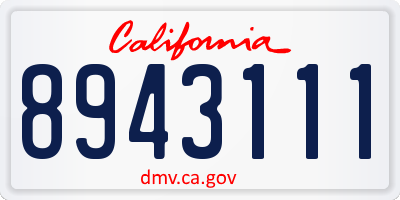 California
8943111
dmv.ca.gov